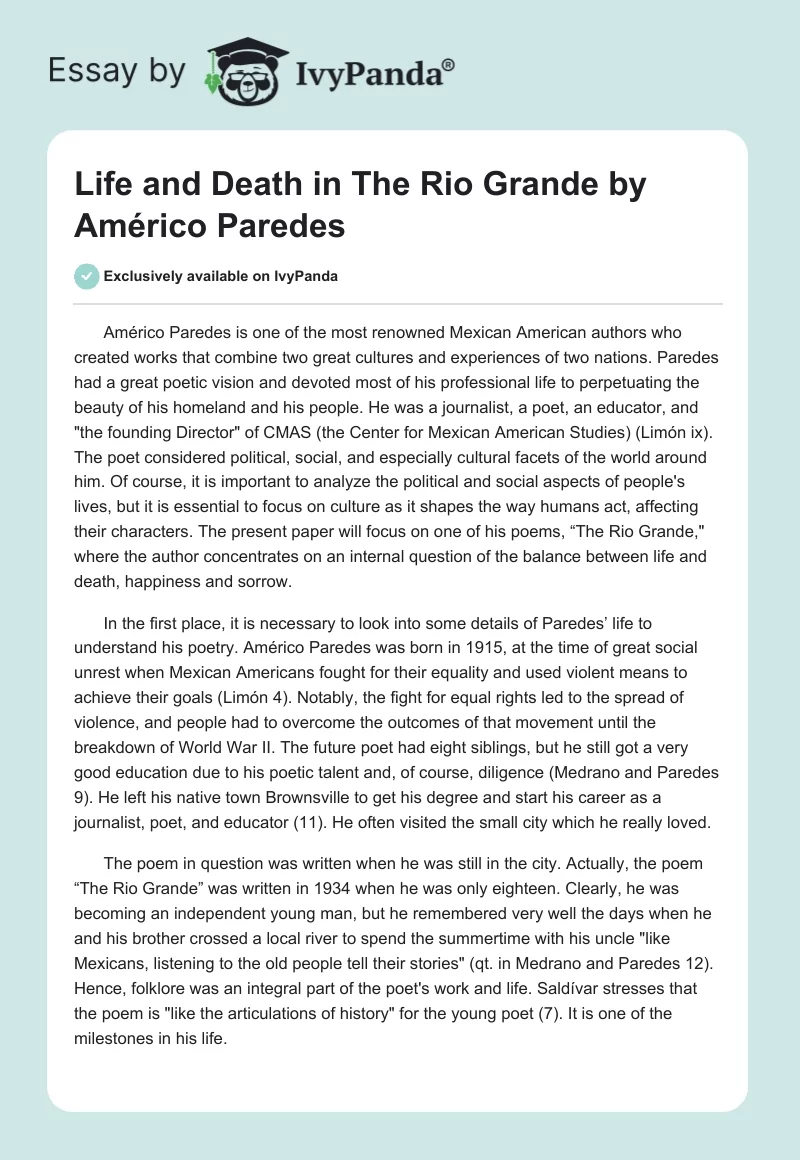 Essay by IvyPanda®

Life and Death in The Rio Grande by Américo Paredes

Exclusively available on IvyPanda

Américo Paredes is one of the most renowned Mexican American authors who created works that combine two great cultures and experiences of two nations. Paredes had a great poetic vision and devoted most of his professional life to perpetuating the beauty of his homeland and his people. He was a journalist, a poet, an educator, and "the founding Director" of CMAS (the Center for Mexican American Studies) (Limón ix). The poet considered political, social, and especially cultural facets of the world around him. Of course, it is important to analyze the political and social aspects of people's lives, but it is essential to focus on culture as it shapes the way humans act, affecting their characters. The present paper will focus on one of his poems, “The Rio Grande," where the author concentrates on an internal question of the balance between life and death, happiness and sorrow.

In the first place, it is necessary to look into some details of Paredes’ life to understand his poetry. Américo Paredes was born in 1915, at the time of great social unrest when Mexican Americans fought for their equality and used violent means to achieve their goals (Limón 4). Notably, the fight for equal rights led to the spread of violence, and people had to overcome the outcomes of that movement until the breakdown of World War II. The future poet had eight siblings, but he still got a very good education due to his poetic talent and, of course, diligence (Medrano and Paredes 9). He left his native town Brownsville to get his degree and start his career as a journalist, poet, and educator (11). He often visited the small city which he really loved.

The poem in question was written when he was still in the city. Actually, the poem “The Rio Grande” was written in 1934 when he was only eighteen. Clearly, he was becoming an independent young man, but he remembered very well the days when he and his brother crossed a local river to spend the summertime with his uncle "like Mexicans, listening to the old people tell their stories" (qt. in Medrano and Paredes 12). Hence, folklore was an integral part of the poet's work and life. Saldívar stresses that the poem is "like the articulations of history" for the young poet (7). It is one of the milestones in his life.